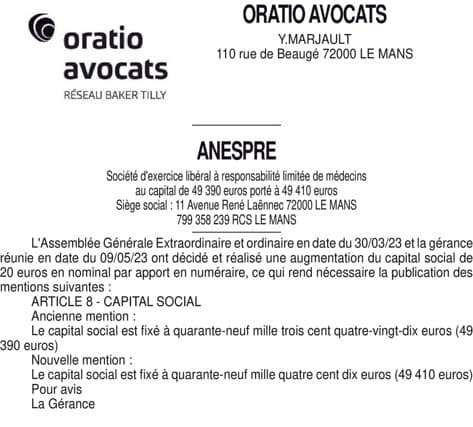 oratio avocats
RÉSEAU BAKER TILLY

ORATIO AVOCATS
Y.MARJAULT
110 rue de Beaugé 72000 LE MANS

ANESPRE

Société d'exercice libéral à responsabilité limitée de médecins
au capital de 49 390 euros porté à 49 410 euros
Siège social : 11 Avenue René Laënnec 72000 LE MANS
799 358 239 RCS LE MANS

L'Assemblée Générale Extraordinaire et ordinaire en date du 30/03/23 et la gérance réunie en date du 09/05/23 ont décidé et réalisé une augmentation du capital social de 20 euros en nominal par apport en numéraire, ce qui rend nécessaire la publication des mentions suivantes :

ARTICLE 8 - CAPITAL SOCIAL
Ancienne mention :
Le capital social est fixé à quarante-neuf mille trois cent quatre-vingt-dix euros (49 390 euros)
Nouvelle mention :
Le capital social est fixé à quarante-neuf mille quatre cent dix euros (49 410 euros)
Pour avis
La Gérance